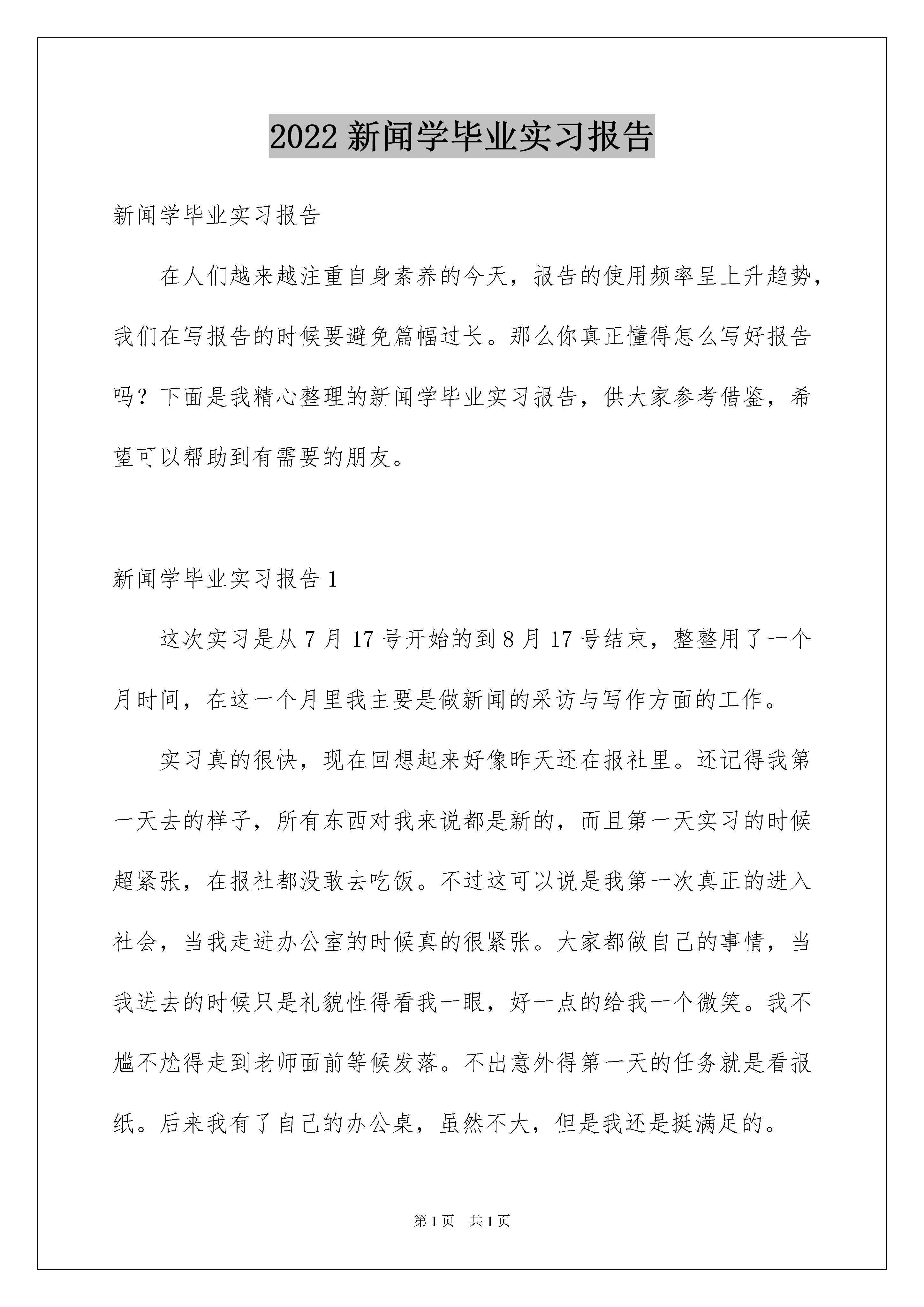 2022 新闻学毕业实习报告

新闻学毕业实习报告

在人们越来越注重自身素养的今天，报告的使用频率呈上升趋势，我们在写报告的时候要避免篇幅过长。那么你真正懂得怎么写好报告吗？下面是我精心整理的新闻学毕业实习报告，供大家参考借鉴，希望可以帮助到有需要的朋友。

新闻学毕业实习报告 1

这次实习是从 7 月 17 号开始的到 8 月 17 号结束，整整用了一个月时间，在这一个月里我主要是做新闻的采访与写作方面的工作。

实习真的很快，现在回想起来好像昨天还在报社里。还记得我第一天去的样子，所有东西对我来说都是新的，而且第一天实习的时候超紧张，在报社都没敢去吃饭。不过这可以说是我第一次真正的进入社会，当我走进办公室的时候真的很紧张。大家都做自己的事情，当我进去的时候只是礼貌性得看我一眼，好一点的给我一个微笑。我不尴不尬得走到老师面前等候发落。不出意外得第一天的任务就是看报纸。后来我有了自己的办公桌，虽然不大，但是我还是挺满足的。

第 1 页 共 1 页